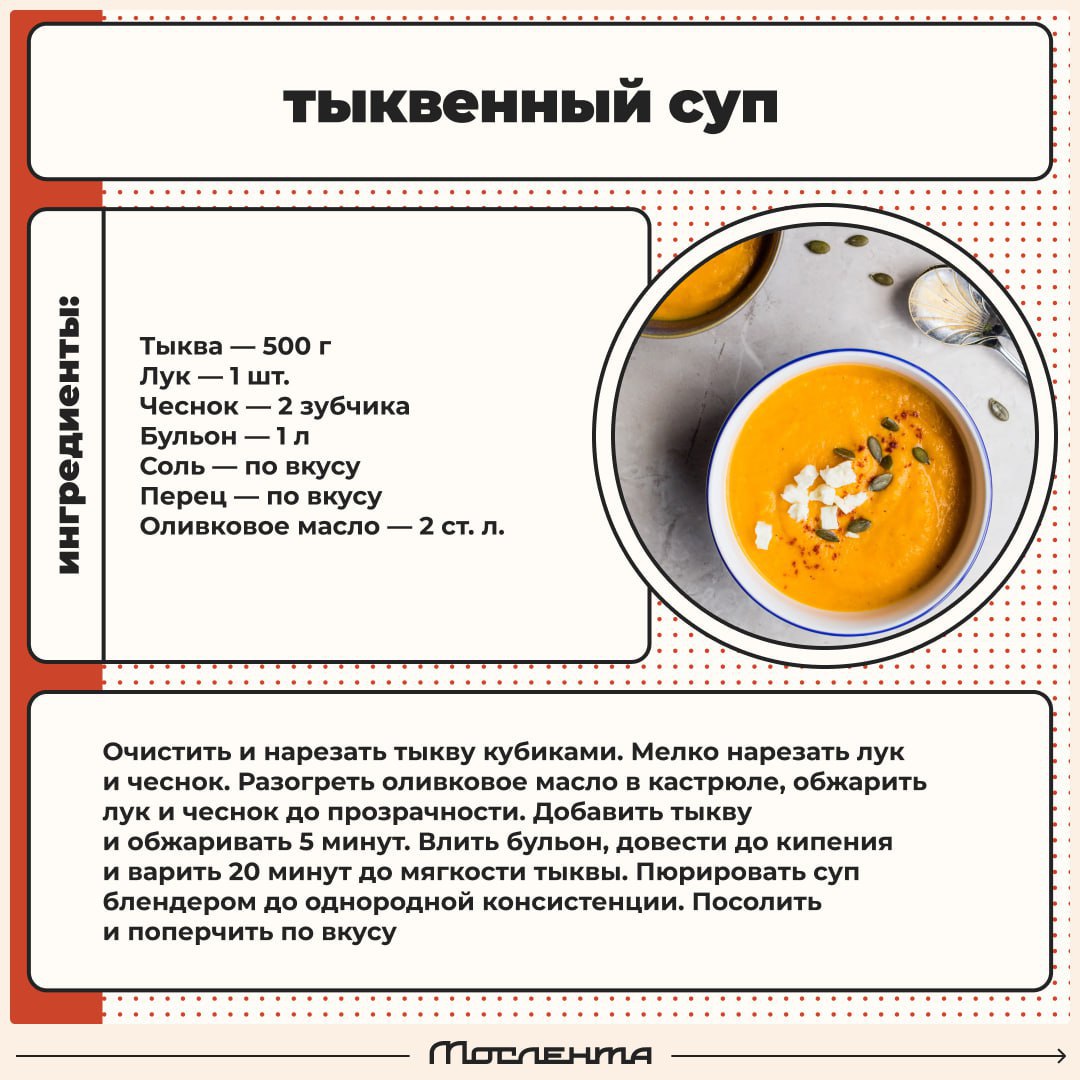 тыквенный суп

ингредиенты:

Тыква — 500 г
Лук — 1 шт.
Чеснок — 2 зубчика
Бульон — 1 л
Соль — по вкусу
Перец — по вкусу
Оливковое масло — 2 ст. л.

Очистить и нарезать тыкву кубиками. Мелко нарезать лук и чеснок. Разогреть оливковое масло в кастрюле, обжарить лук и чеснок до прозрачности. Добавить тыкву и обжаривать 5 минут. Влить бульон, довести до кипения и варить 20 минут до мягкости тыквы. Пюрировать суп блендером до однородной консистенции. Посолить и поперчить по вкусу

Мослента